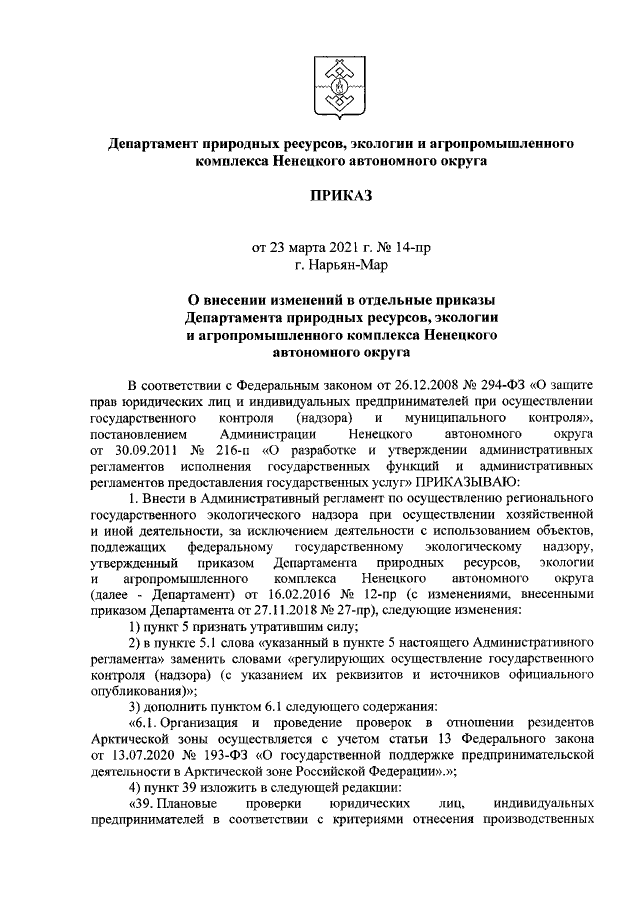 Департамент природных ресурсов, экологии и агропромышленного комплекса Ненецкого автономного округа

ПРИКАЗ

от 23 марта 2021 г. № 14-пр
г. Нарьян-Мар

О внесении изменений в отдельные приказы Департамента природных ресурсов, экологии и агропромышленного комплекса Ненецкого автономного округа

В соответствии с Федеральным законом от 26.12.2008 № 294-ФЗ «О защите прав юридических лиц и индивидуальных предпринимателей при осуществлении государственного контроля (надзора) и муниципального контроля», постановлением Администрации Ненецкого автономного округа от 30.09.2011 № 216-п «О разработке и утверждении административных регламентов исполнения государственных функций и административных регламентов предоставления государственных услуг» ПРИКАЗЫВАЮ:

1. Внести в Административный регламент по осуществлению регионального государственного экологического надзора при осуществлении хозяйственной и иной деятельности, за исключением деятельности с использованием объектов, подлежащих федеральному государственному экологическому надзору, утвержденный приказом Департамента природных ресурсов, экологии и агропромышленного комплекса Ненецкого автономного округа (далее - Департамент) от 16.02.2016 № 12-пр (с изменениями, внесенными приказом Департамента от 27.11.2018 № 27-пр), следующие изменения:

1) пункт 5 признать утратившим силу;

2) в пункте 5.1 слова «указанный в пункте 5 настоящего Административного регламента» заменить словами «регулирующих осуществление государственного контроля (надзора) (с указанием их реквизитов и источников официального опубликования)»;

3) дополнить пунктом 6.1 следующего содержания:

«6.1. Организация и проведение проверок в отношении резидентов Арктической зоны осуществляется с учетом статьи 13 Федерального закона от 13.07.2020 № 193-ФЗ «О государственной поддержке предпринимательской деятельности в Арктической зоне Российской Федерации».»;

4) пункт 39 изложить в следующей редакции:

«39. Плановые проверки юридических лиц, индивидуальных предпринимателей в соответствии с критериями отнесения производственных